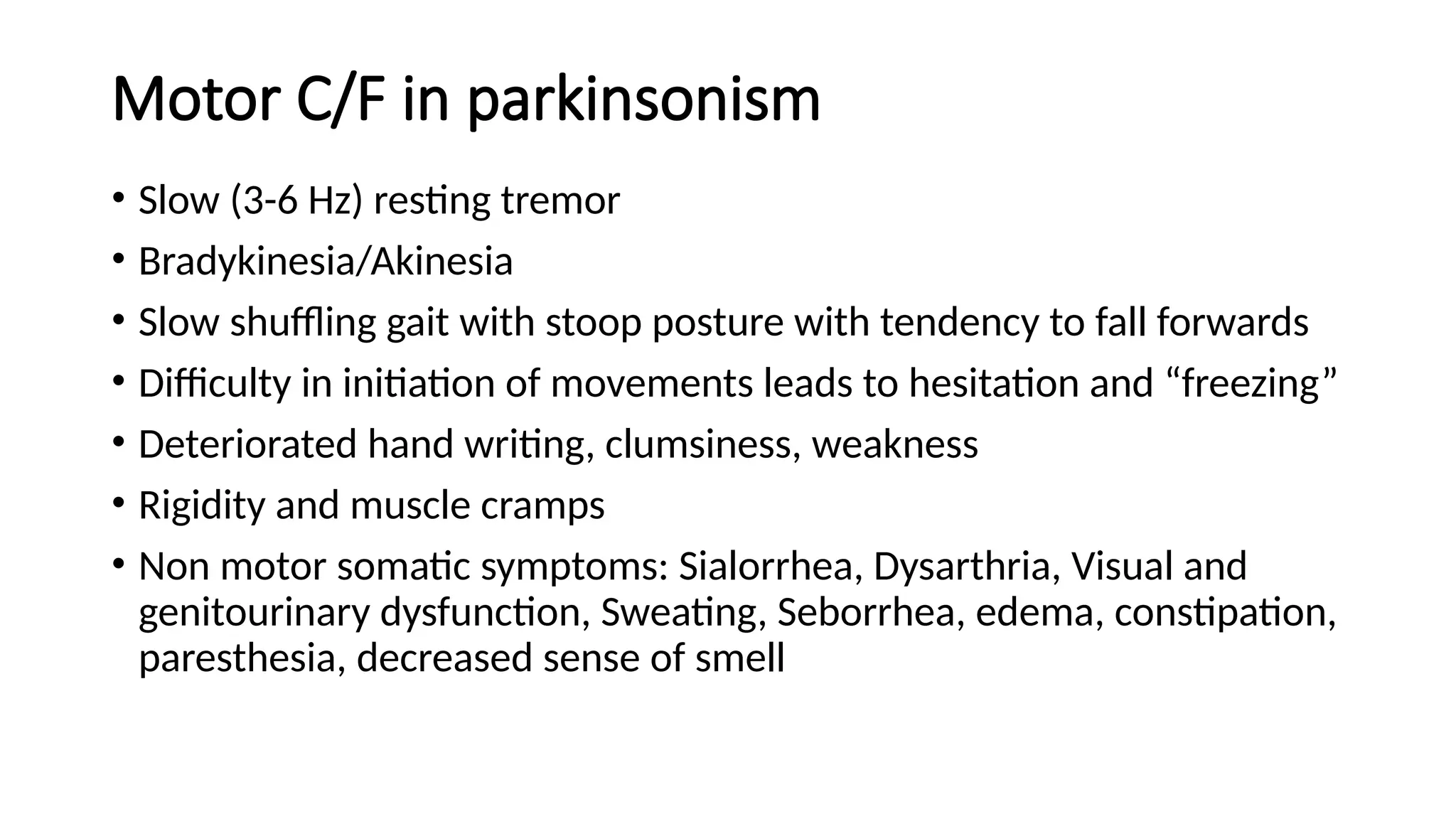 Motor C/F in parkinsonism

• Slow (3-6 Hz) resting tremor
• Bradykinesia/Akinesia
• Slow shuffling gait with stoop posture with tendency to fall forwards
• Difficulty in initiation of movements leads to hesitation and “freezing”
• Deteriorated hand writing, clumsiness, weakness
• Rigidity and muscle cramps
• Non motor somatic symptoms: Sialorrhea, Dysarthria, Visual and genitourinary dysfunction, Sweating, Seborrhea, edema, constipation, paresthesia, decreased sense of smell